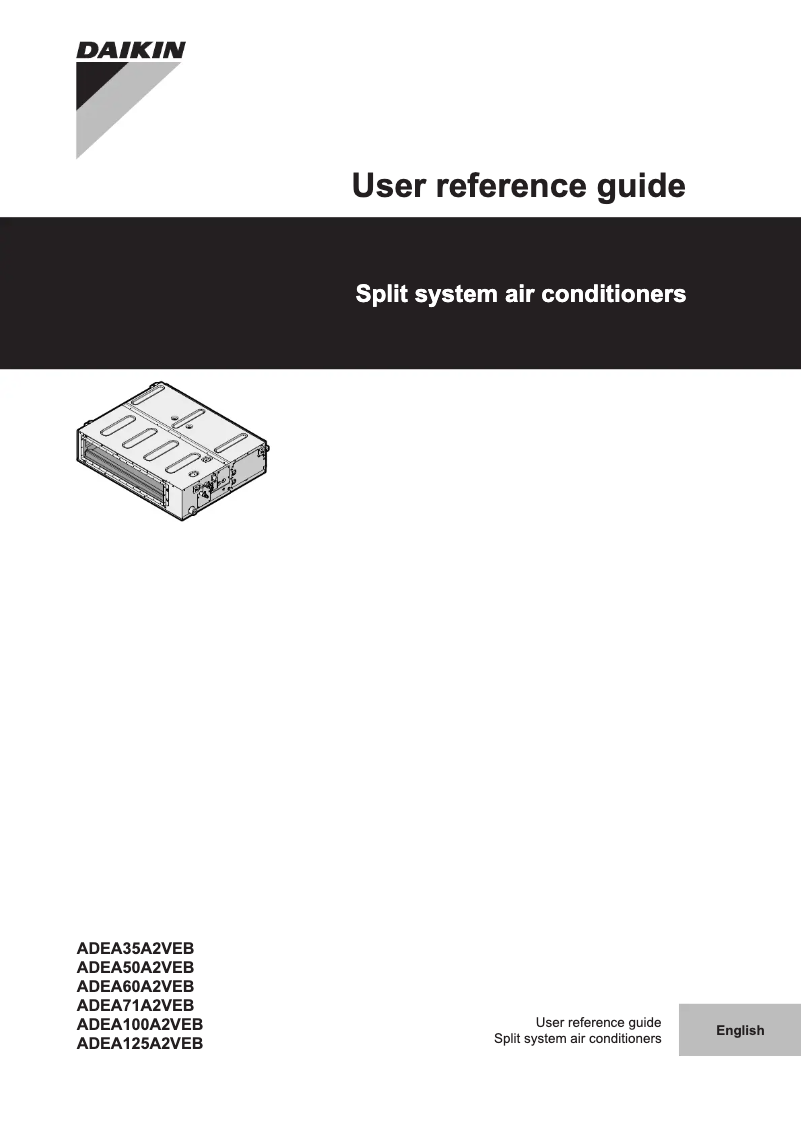 DAIKIN

User reference guide

Split system air conditioners

ADEA35A2VEB
ADEA50A2VEB
ADEA60A2VEB
ADEA71A2VEB
ADEA100A2VEB
ADEA125A2VEB

User reference guide
Split system air conditioners

English